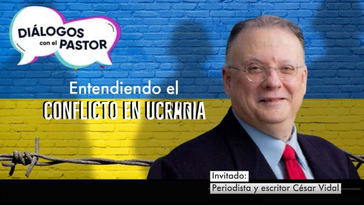 DIÁLOGOS con el PASTOR

Entendiendo el
CONFLICTO EN UCRANIA

Invitado:
Periodista y escritor César Vidal